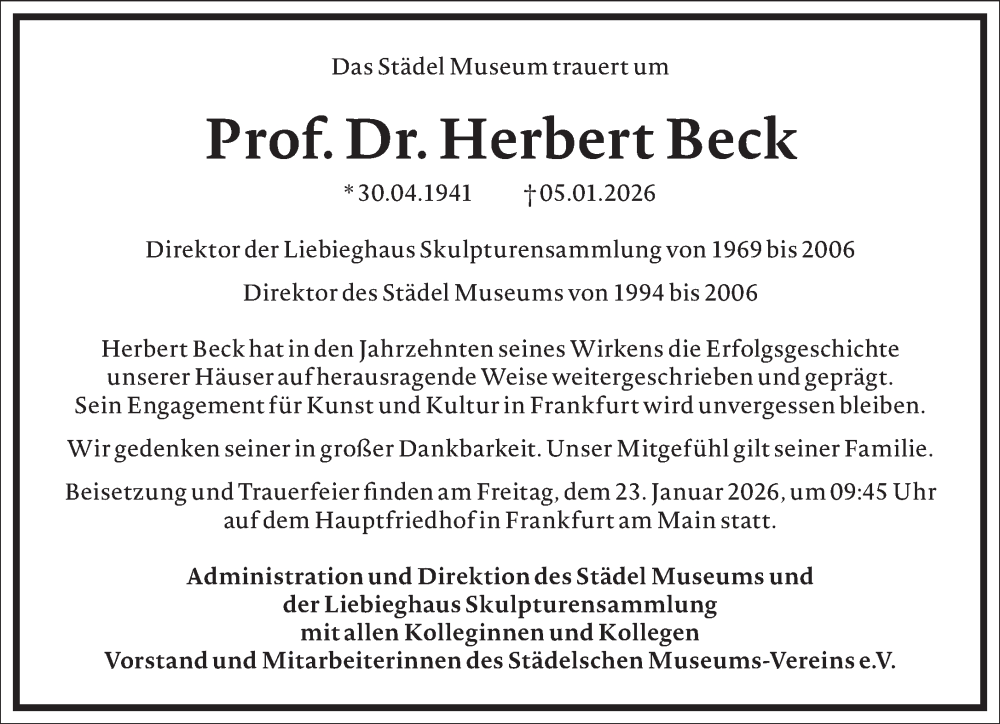 Das Städel Museum trauert um

Prof. Dr. Herbert Beck

* 30.04.1941 † 05.01.2026

Direktor der Liebieghaus Skulpturensammlung von 1969 bis 2006

Direktor des Städel Museums von 1994 bis 2006

Herbert Beck hat in den Jahrzehnten seines Wirkens die Erfolgsgeschichte unserer Häuser auf herausragende Weise weitergeschrieben und geprägt. Sein Engagement für Kunst und Kultur in Frankfurt wird unvergessen bleiben.

Wir gedenken seiner in großer Dankbarkeit. Unser Mitgefühl gilt seiner Familie.

Beisetzung und Trauerfeier finden am Freitag, dem 23. Januar 2026, um 09:45 Uhr auf dem Hauptfriedhof in Frankfurt am Main statt.

Administration und Direktion des Städel Museums und
der Liebieghaus Skulpturensammlung
mit allen Kolleginnen und Kollegen
Vorstand und Mitarbeiterinnen des Städelschen Museums-Vereins e.V.